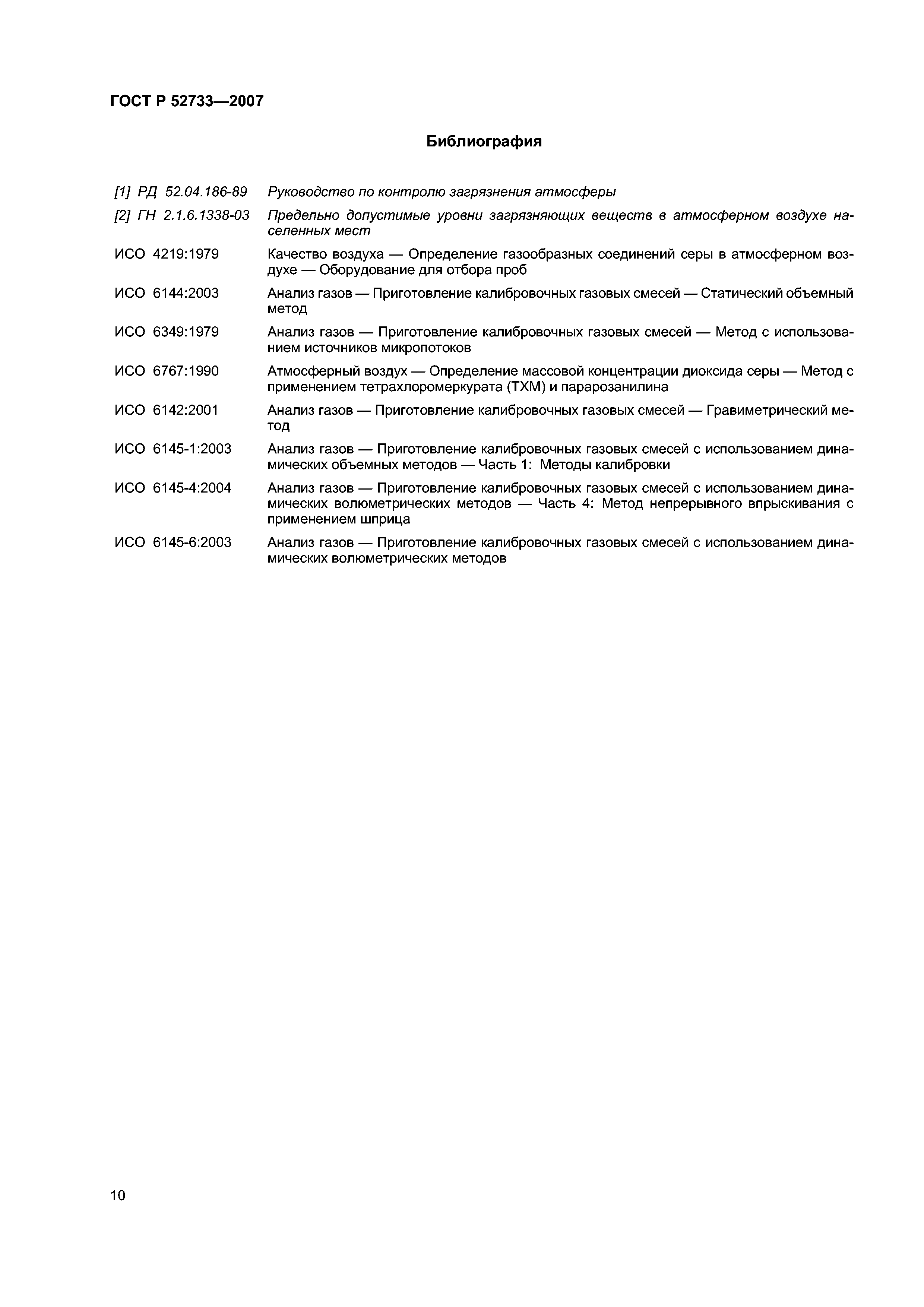 ГОСТ Р 52733—2007

Библиография

[1] РД 52.04.186-89 Руководство по контролю загрязнения атмосферы

[2] ГН 2.1.6.1338-03 Предельно допустимые уровни загрязняющих веществ в атмосферном воздухе населенных мест

ИСО 4219:1979 Качество воздуха — Определение газообразных соединений серы в атмосферном воздухе — Оборудование для отбора проб

ИСО 6144:2003 Анализ газов — Приготовление калибровочных газовых смесей — Статический объемный метод

ИСО 6349:1979 Анализ газов — Приготовление калибровочных газовых смесей — Метод с использованием источников микропотоков

ИСО 6767:1990 Атмосферный воздух — Определение массовой концентрации диоксида серы — Метод с применением тетрахлоромеркурата (ТХМ) и парарозанилина

ИСО 6142:2001 Анализ газов — Приготовление калибровочных газовых смесей — Гравиметрический метод

ИСО 6145-1:2003 Анализ газов — Приготовление калибровочных газовых смесей с использованием динамических объемных методов — Часть 1: Методы калибровки

ИСО 6145-4:2004 Анализ газов — Приготовление калибровочных газовых смесей с использованием динамических волюметрических методов — Часть 4: Метод непрерывного впрыскивания с применением шприца

ИСО 6145-6:2003 Анализ газов — Приготовление калибровочных газовых смесей с использованием динамических волюметрических методов

10